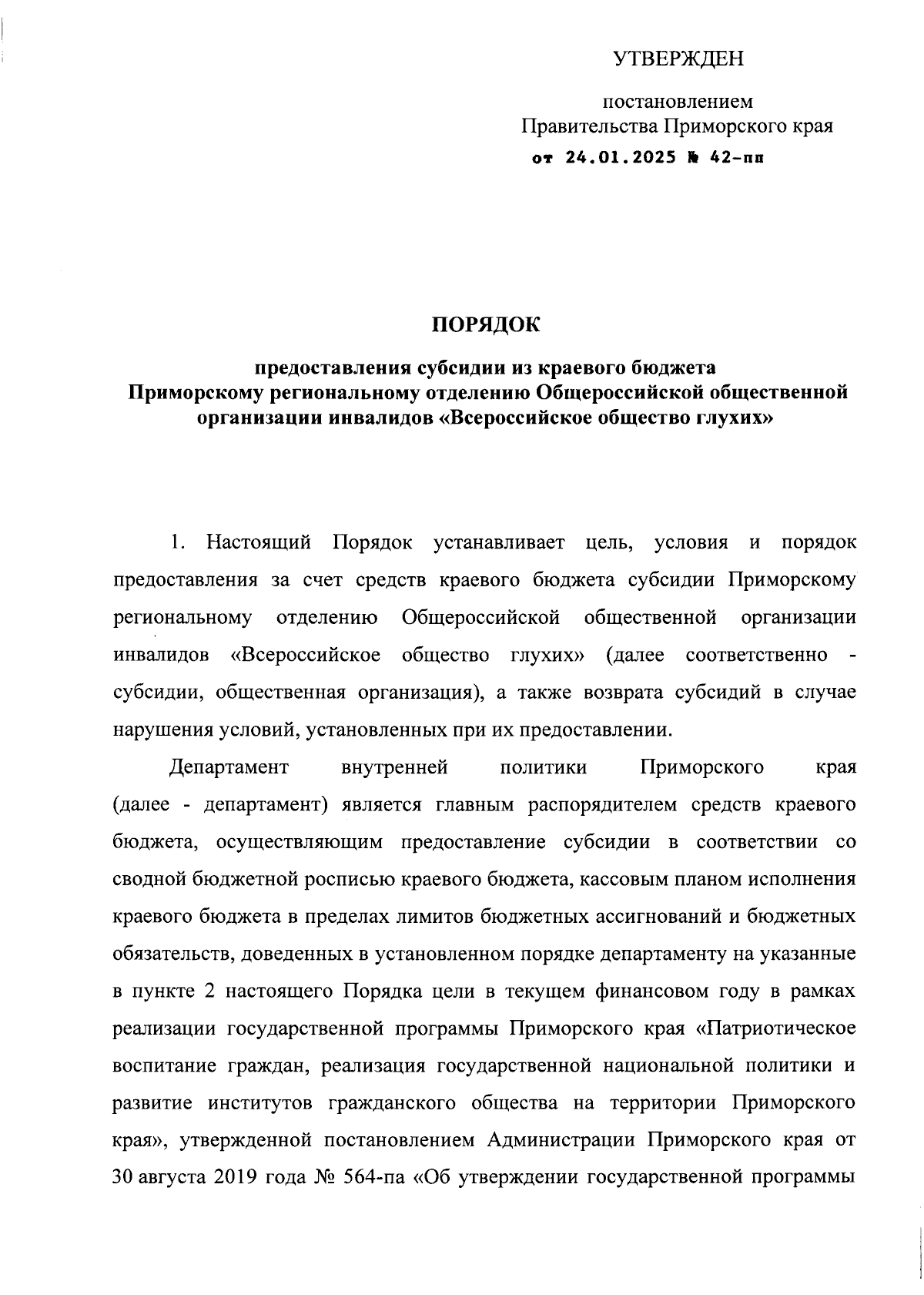 УТВЕРЖДЕН

постановлением
Правительства Приморского края
от 24.01.2025 № 42-пп

ПОРЯДОК

предоставления субсидии из краевого бюджета Приморскому региональному отделению Общероссийской общественной организации инвалидов «Всероссийское общество глухих»

1. Настоящий Порядок устанавливает цель, условия и порядок предоставления за счет средств краевого бюджета субсидии Приморскому региональному отделению Общероссийской общественной организации инвалидов «Всероссийское общество глухих» (далее соответственно - субсидии, общественная организация), а также возврата субсидий в случае нарушения условий, установленных при их предоставлении.

Департамент внутренней политики Приморского края (далее - департамент) является главным распорядителем средств краевого бюджета, осуществляющим предоставление субсидии в соответствии со сводной бюджетной росписью краевого бюджета, кассовым планом исполнения краевого бюджета в пределах лимитов бюджетных ассигнований и бюджетных обязательств, доведенных в установленном порядке департаменту на указанные в пункте 2 настоящего Порядка цели в текущем финансовом году в рамках реализации государственной программы Приморского края «Патриотическое воспитание граждан, реализация государственной национальной политики и развитие институтов гражданского общества на территории Приморского края», утвержденной постановлением Администрации Приморского края от 30 августа 2019 года № 564-па «Об утверждении государственной программы